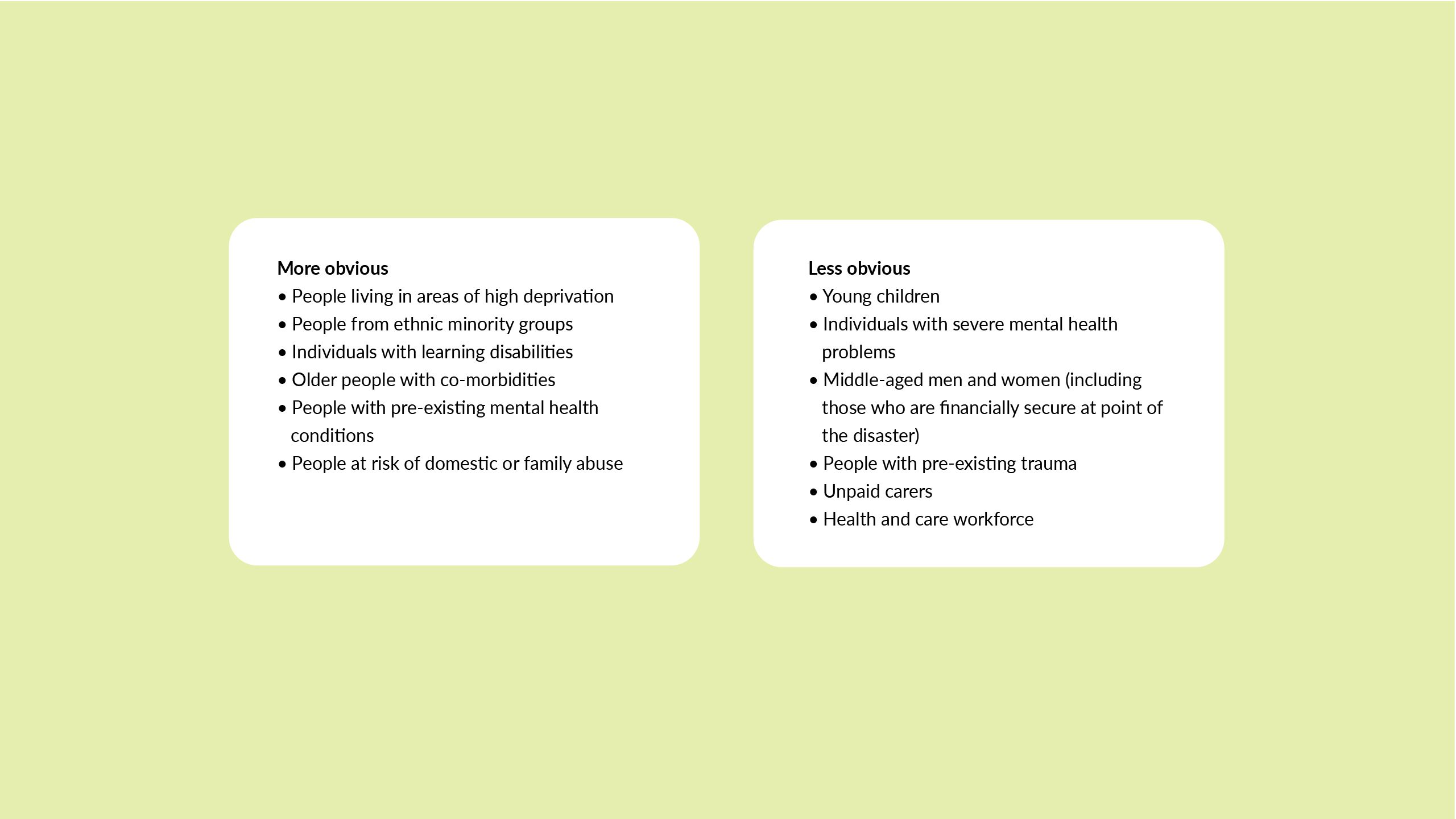 More obvious
• People living in areas of high deprivation
• People from ethnic minority groups
• Individuals with learning disabilities
• Older people with co-morbidities
• People with pre-existing mental health conditions
• People at risk of domestic or family abuse

Less obvious
• Young children
• Individuals with severe mental health problems
• Middle-aged men and women (including those who are financially secure at point of the disaster)
• People with pre-existing trauma
• Unpaid carers
• Health and care workforce